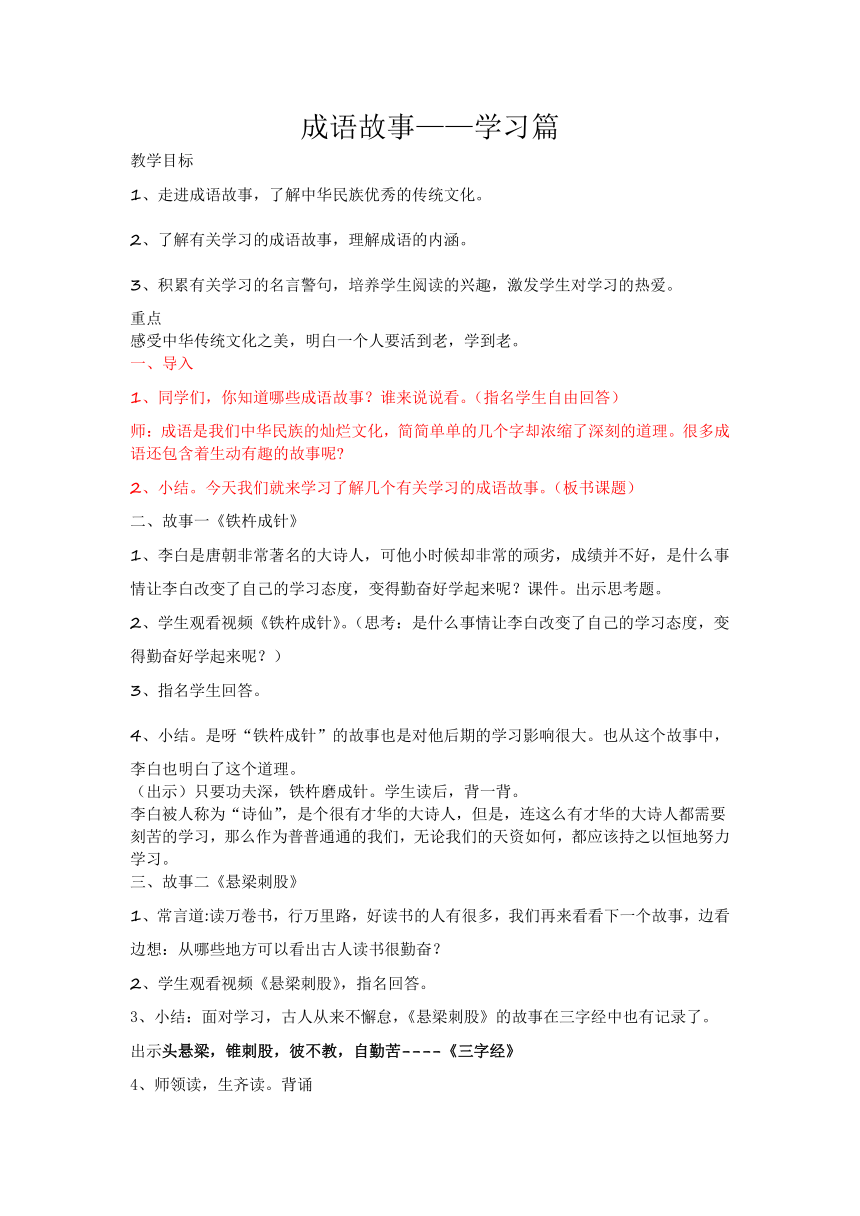 成语故事——学习篇

教学目标

1、走进成语故事，了解中华民族优秀的传统文化。

2、了解有关学习的成语故事，理解成语的内涵。

3、积累有关学习的名言警句，培养学生阅读的兴趣，激发学生对学习的热爱。

重点
感受中华传统文化之美，明白一个人要活到老，学到老。

一、导入

1、同学们，你知道哪些成语故事？谁来说说看。（指名学生自由回答）

师：成语是我们中华民族的灿烂文化，简简单单的几个字却浓缩了深刻的道理。很多成语还包含着生动有趣的故事呢?

2、小结。今天我们就来学习了解几个有关学习的成语故事。（板书课题）

二、故事一《铁杵成针》

1、李白是唐朝非常著名的大诗人，可他小时候却非常的顽劣，成绩并不好，是什么事情让李白改变了自己的学习态度，变得勤奋好学起来呢？课件。出示思考题。

2、学生观看视频《铁杵成针》。（思考：是什么事情让李白改变了自己的学习态度，变得勤奋好学起来呢？）

3、指名学生回答。

4、小结。是呀“铁杵成针”的故事也是对他后期的学习影响很大。也从这个故事中，李白也明白了这个道理。
（出示）只要功夫深，铁杵磨成针。学生读后，背一背。
李白被人称为“诗仙”，是个很有才华的大诗人，但是，连这么有才华的大诗人都需要刻苦的学习，那么作为普普通通的我们，无论我们的天资如何，都应该持之以恒地努力学习。

三、故事二《悬梁刺股》

1、常言道:读万卷书，行万里路，好读书的人有很多，我们再来看看下一个故事，边看边想：从哪些地方可以看出古人读书很勤奋？

2、学生观看视频《悬梁刺股》，指名回答。

3、小结：面对学习，古人从来不懈怠，《悬梁刺股》的故事在三字经中也有记录了。

出示头悬梁，锥刺股，彼不教，自勤苦----《三字经》

4、师领读，生齐读。背诵